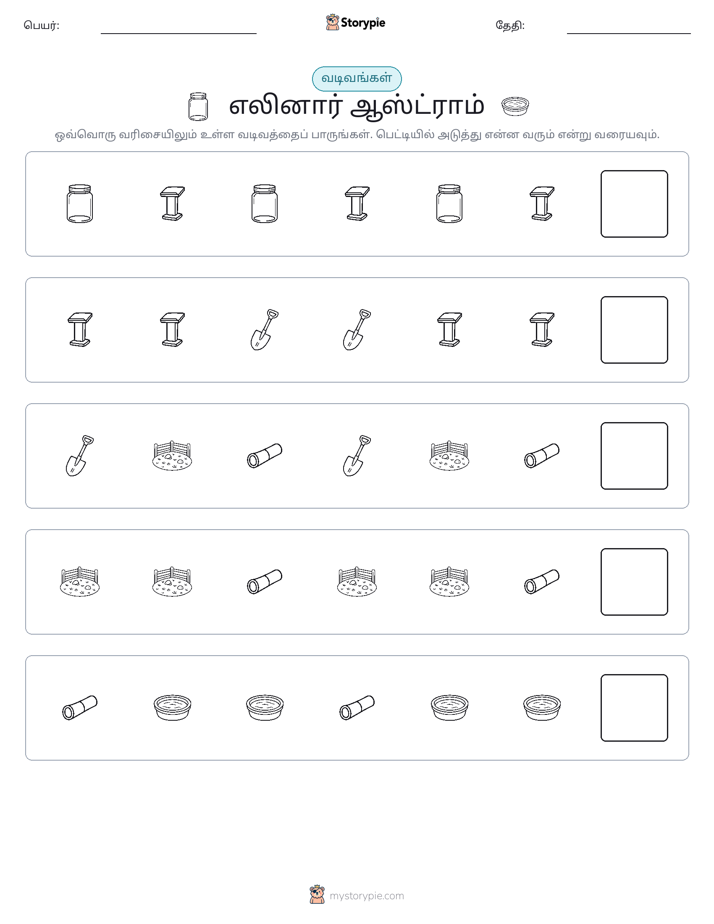 பெயர்: ____ Storypie தேதி: ____

வடிவங்கள்

எலினார் ஆஸ்ட்ராம்

ஒவ்வொரு வரிசையிலும் உள்ள வடிவத்தைப் பாருங்கள். பெட்டியில் அடுத்து என்ன வரும் என்று வரையவும்.

mystorypie.com